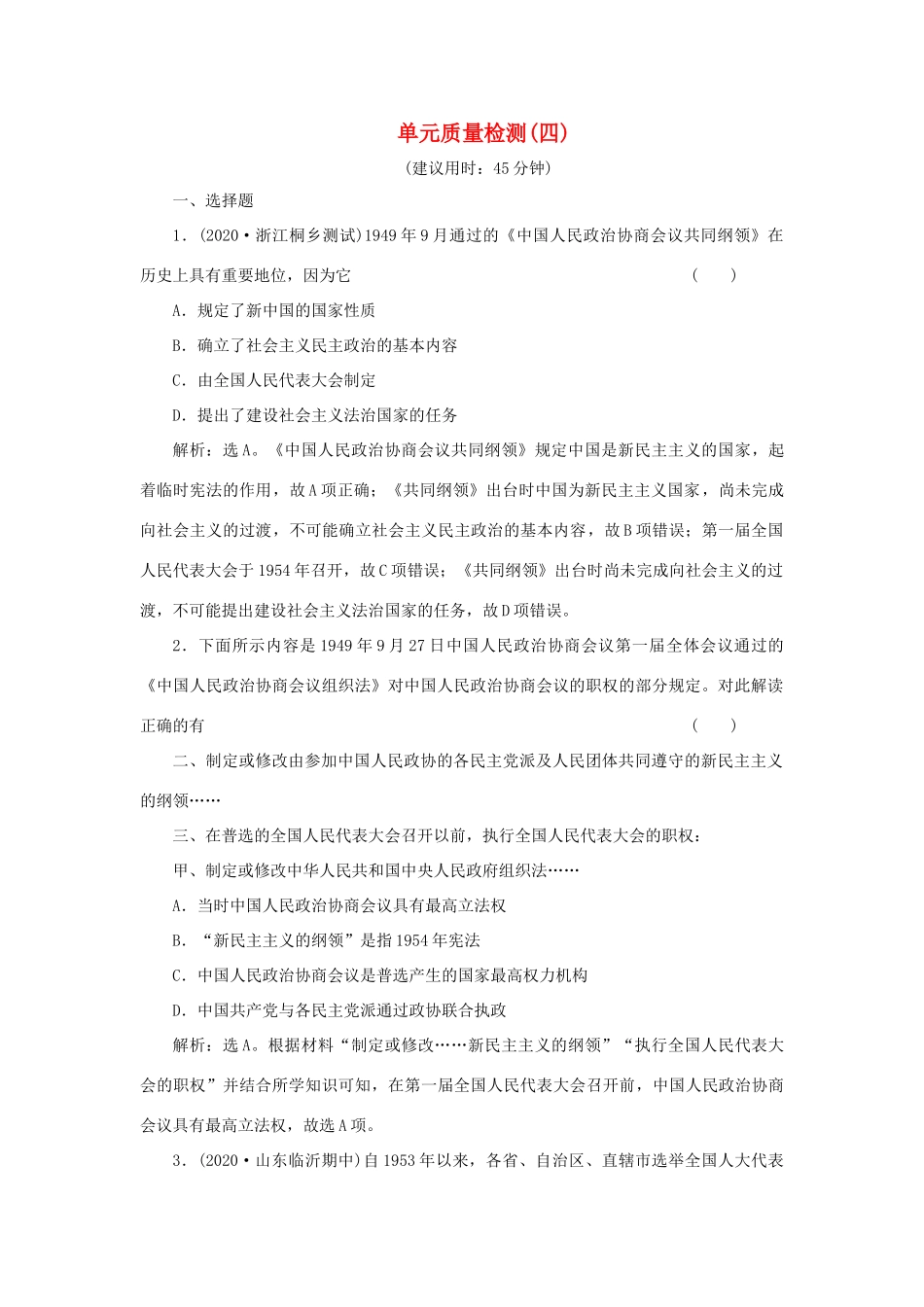 单元质量检测(四)

(建议用时：45 分钟)

一、选择题

1．(2020·浙江桐乡测试)1949 年 9 月通过的《中国人民政治协商会议共同纲领》在历史上具有重要地位，因为它 (　　)

A．规定了新中国的国家性质

B．确立了社会主义民主政治的基本内容

C．由全国人民代表大会制定

D．提出了建设社会主义法治国家的任务

解析：选 A。《中国人民政治协商会议共同纲领》规定中国是新民主主义的国家，起着临时宪法的作用，故 A 项正确；《共同纲领》出台时中国为新民主主义国家，尚未完成向社会主义的过渡，不可能确立社会主义民主政治的基本内容，故 B 项错误；第一届全国人民代表大会于 1954 年召开，故 C 项错误；《共同纲领》出台时尚未完成向社会主义的过渡，不可能提出建设社会主义法治国家的任务，故 D 项错误。

2．下面所示内容是 1949 年 9 月 27 日中国人民政治协商会议第一届全体会议通过的《中国人民政治协商会议组织法》对中国人民政治协商会议的职权的部分规定。对此解读正确的有 (　　)

二、制定或修改由参加中国人民政协的各民主党派及人民团体共同遵守的新民主主义的纲领……

三、在普选的全国人民代表大会召开以前，执行全国人民代表大会的职权：

甲、制定或修改中华人民共和国中央人民政府组织法……

A．当时中国人民政治协商会议具有最高立法权

B．“新民主主义的纲领”是指 1954 年宪法

C．中国人民政治协商会议是普选产生的国家最高权力机构

D．中国共产党与各民主党派通过政协联合执政

解析：选 A。根据材料“制定或修改……新民主主义的纲领”“执行全国人民代表大会的职权”并结合所学知识可知，在第一届全国人民代表大会召开前，中国人民政治协商会议具有最高立法权，故选 A 项。

3．(2020·山东临沂期中)自 1953 年以来，各省、自治区、直辖市选举全国人大代表